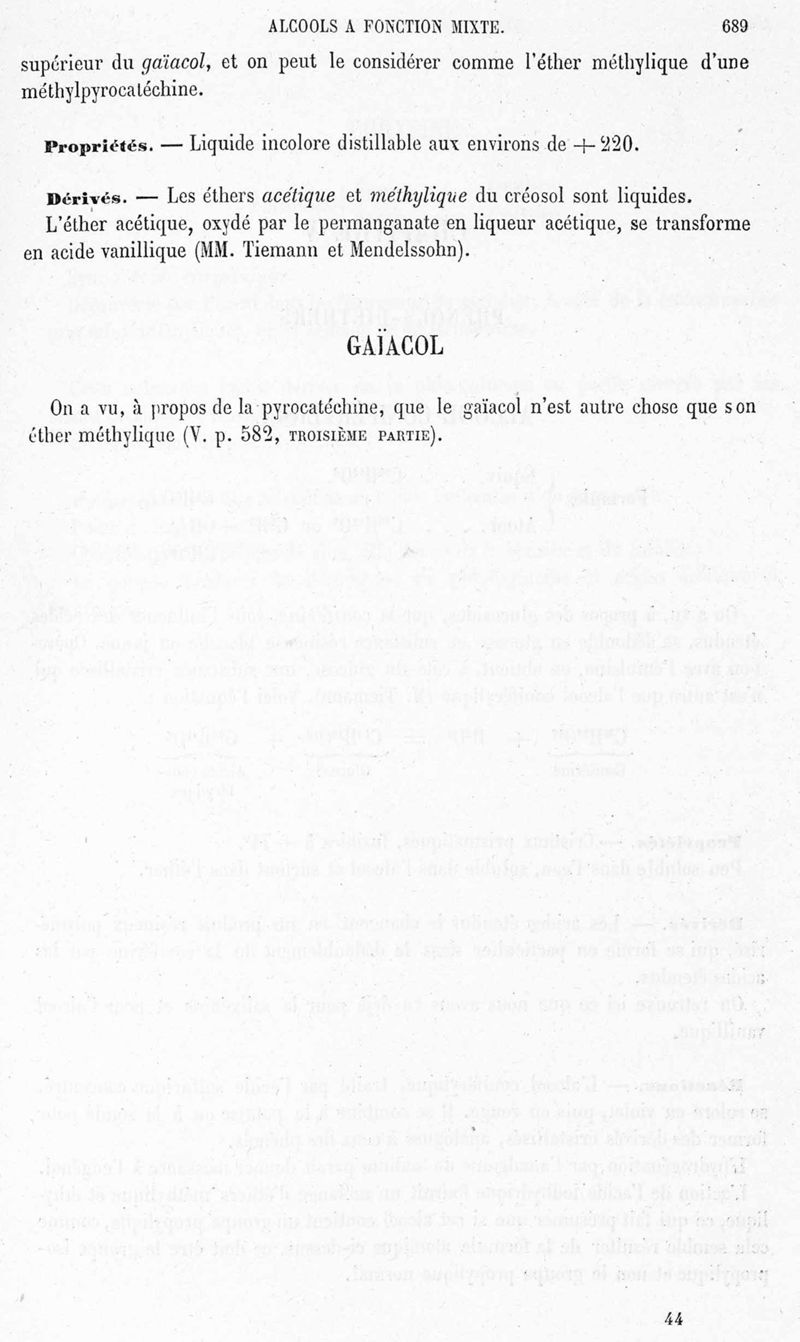 ALCOOLS A FONCTION MIXTE. 689

supérieur du gaïacol, et on peut le considérer comme l'éther méthylique d'une méthylpyrocatéchine.

Propriétés. — Liquide incolore distillable aux environs de + 220.

Dérivés. — Les éthers acétique et méthylique du créosol sont liquides.

L'éther acétique, oxydé par le permanganate en liqueur acétique, se transforme en acide vanillique (MM. Tiemann et Mendelssohn).

GAÏACOL

On a vu, à propos de la pyrocatéchine, que le gaïacol n'est autre chose que son éther méthylique (V. p. 582, TROISIÈME PARTIE).

44